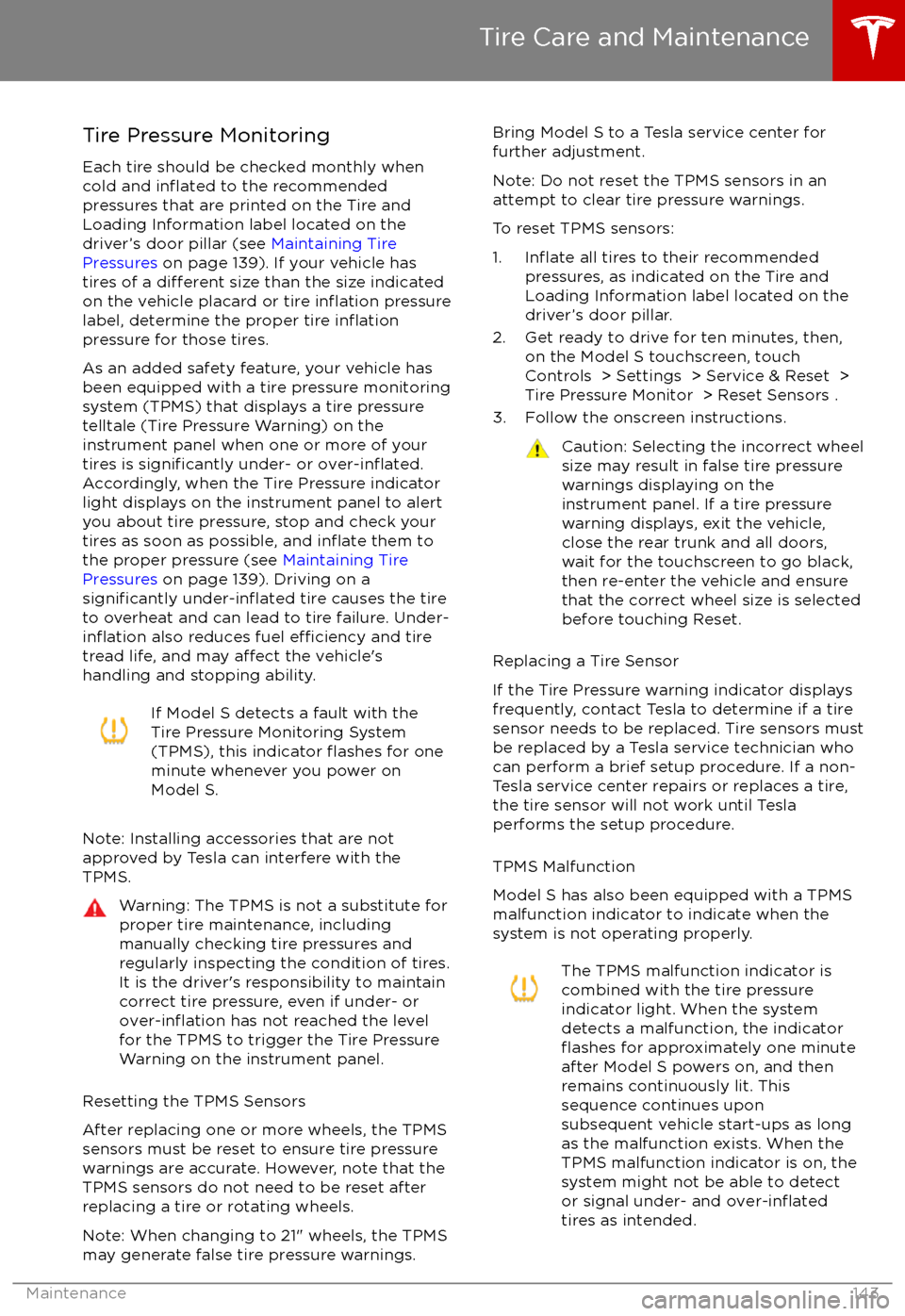 Tire Care and Maintenance

Tire Pressure Monitoring

Each tire should be checked monthly when cold and inflated to the recommended pressures that are printed on the Tire and Loading Information label located on the driver's door pillar (see Maintaining Tire Pressures on page 139). If your vehicle has tires of a different size than the size indicated on the vehicle placard or tire inflation pressure label, determine the proper tire inflation pressure for those tires.

As an added safety feature, your vehicle has been equipped with a tire pressure monitoring system (TPMS) that displays a tire pressure telltale (Tire Pressure Warning) on the instrument panel when one or more of your tires is significantly under- or over-inflated. Accordingly, when the Tire Pressure indicator light displays on the instrument panel to alert you about tire pressure, stop and check your tires as soon as possible, and inflate them to the proper pressure (see Maintaining Tire Pressures on page 139). Driving on a significantly under-inflated tire causes the tire to overheat and can lead to tire failure. Under-inflation also reduces fuel efficiency and tire tread life, and may affect the vehicle's handling and stopping ability.

If Model S detects a fault with the Tire Pressure Monitoring System (TPMS), this indicator flashes for one minute whenever you power on Model S.

Note: Installing accessories that are not approved by Tesla can interfere with the TPMS.

Warning: The TPMS is not a substitute for proper tire maintenance, including manually checking tire pressures and regularly inspecting the condition of tires. It is the driver's responsibility to maintain correct tire pressure, even if under- or over-inflation has not reached the level for the TPMS to trigger the Tire Pressure Warning on the instrument panel.

Resetting the TPMS Sensors

After replacing one or more wheels, the TPMS sensors must be reset to ensure tire pressure warnings are accurate. However, note that the TPMS sensors do not need to be reset after replacing a tire or rotating wheels.

Note: When changing to 21" wheels, the TPMS may generate false tire pressure warnings.

Bring Model S to a Tesla service center for further adjustment.

Note: Do not reset the TPMS sensors in an attempt to clear tire pressure warnings.

To reset TPMS sensors:

1. Inflate all tires to their recommended pressures, as indicated on the Tire and Loading Information label located on the driver's door pillar.
2. Get ready to drive for ten minutes, then, on the Model S touchscreen, touch Controls > Settings > Service & Reset > Tire Pressure Monitor > Reset Sensors .
3. Follow the onscreen instructions.

Caution: Selecting the incorrect wheel size may result in false tire pressure warnings displaying on the instrument panel. If a tire pressure warning displays, exit the vehicle, close the rear trunk and all doors, wait for the touchscreen to go black, then re-enter the vehicle and ensure that the correct wheel size is selected before touching Reset.

Replacing a Tire Sensor

If the Tire Pressure warning indicator displays frequently, contact Tesla to determine if a tire sensor needs to be replaced. Tire sensors must be replaced by a Tesla service technician who can perform a brief setup procedure. If a non-Tesla service center repairs or replaces a tire, the tire sensor will not work until Tesla performs the setup procedure.

TPMS Malfunction

Model S has also been equipped with a TPMS malfunction indicator to indicate when the system is not operating properly.

The TPMS malfunction indicator is combined with the tire pressure indicator light. When the system detects a malfunction, the indicator flashes for approximately one minute after Model S powers on, and then remains continuously lit. This sequence continues upon subsequent vehicle start-ups as long as the malfunction exists. When the TPMS malfunction indicator is on, the system might not be able to detect or signal under- and over-inflated tires as intended.

Maintenance 143

carmanualsonline.info